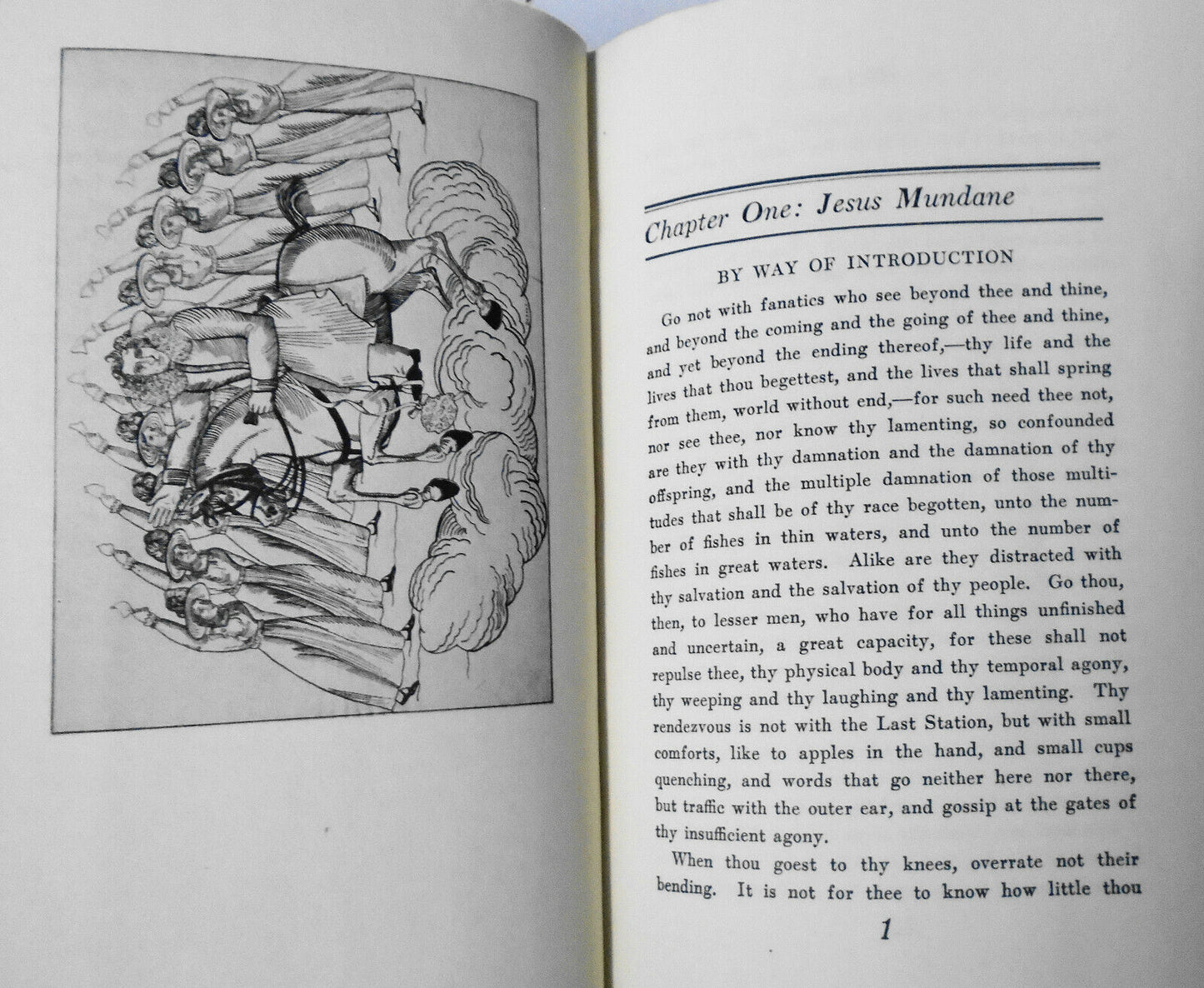 Chapter One: Jesus Mundane

BY WAY OF INTRODUCTION

Go not with fanatics who see beyond thee and thine, and beyond the coming and the going of thee and thine, and yet beyond the ending thereof,—thy life and the lives that thou begettest, and the lives that shall spring from them, world without end,—for such need thee not, nor see thee, nor know thy lamenting, so confounded are they with thy damnation and the damnation of thy offspring, and the multiple damnation of those multitudes that shall be of thy race begotten, unto the number of fishes in thin waters, and unto the number of fishes in great waters. Alike are they distracted with thy salvation and the salvation of thy people. Go thou, then, to lesser men, who have for all things unfinished and uncertain, a great capacity, for these shall not repulse thee, thy physical body and thy temporal agony, thy weeping and thy laughing and thy lamenting. Thy rendezvous is not with the Last Station, but with small comforts, like to apples in the hand, and small cups quenching, and words that go neither here nor there, but traffic with the outer ear, and gossip at the gates of thy insufficient agony.

When thou goest to thy knees, overrate not their bending. It is not for thee to know how little thou

1